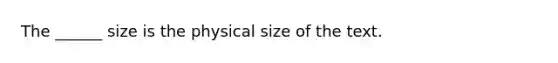 The ______ size is the physical size of the text.